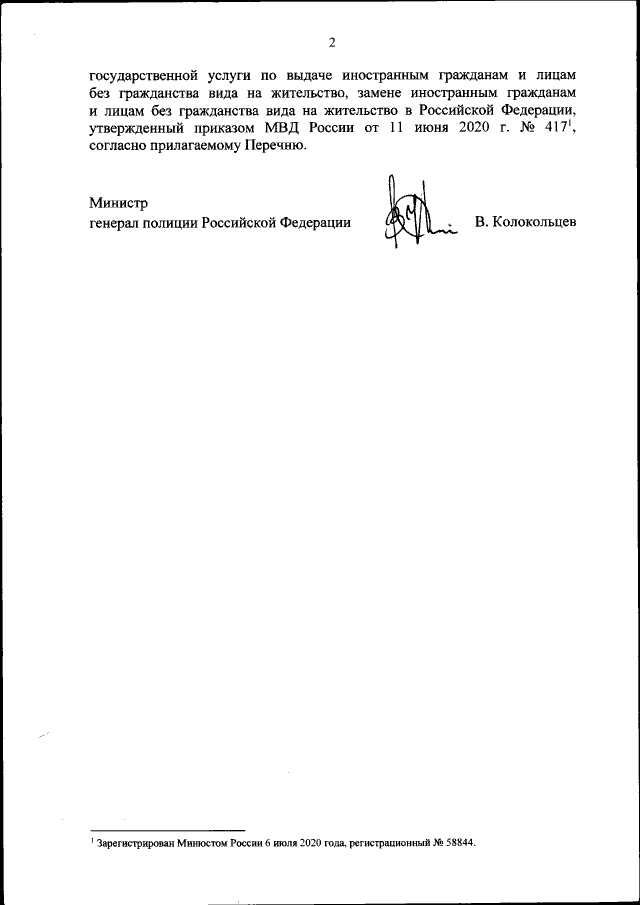 2

государственной услуги по выдаче иностранным гражданам и лицам без гражданства вида на жительство, замене иностранным гражданам и лицам без гражданства вида на жительство в Российской Федерации, утвержденный приказом МВД России от 11 июня 2020 г. № 417$^1$, согласно прилагаемому Перечню.

Министр
генерал полиции Российской Федерации В. Колокольцев

$^1$ Зарегистрирован Минюстом России 6 июля 2020 года, регистрационный № 58844.